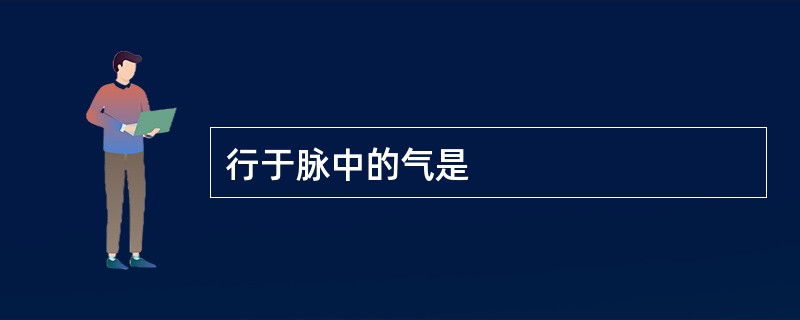 行于脉中的气是